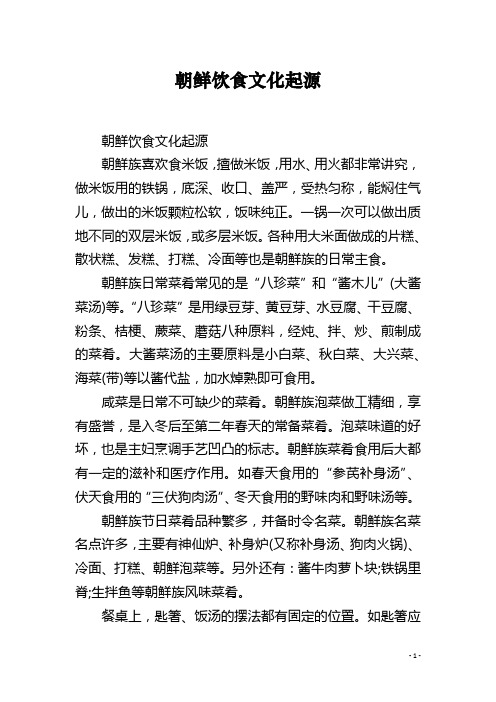 朝鲜饮食文化起源

朝鲜饮食文化起源

朝鲜族喜欢食米饭，擅做米饭，用水、用火都非常讲究，做米饭用的铁锅，底深、收口、盖严，受热匀称，能焖住气儿，做出的米饭颗粒松软，饭味纯正。一锅一次可以做出质地不同的双层米饭，或多层米饭。各种用大米面做成的片糕、散状糕、发糕、打糕、冷面等也是朝鲜族的日常主食。

朝鲜族日常菜肴常见的是“八珍菜”和“酱木儿”(大酱菜汤)等。“八珍菜”是用绿豆芽、黄豆芽、水豆腐、干豆腐、粉条、桔梗、蕨菜、蘑菇八种原料，经炖、拌、炒、煎制成的菜肴。大酱菜汤的主要原料是小白菜、秋白菜、大兴菜、海菜(带)等以酱代盐，加水焯熟即可食用。

咸菜是日常不可缺少的菜肴。朝鲜族泡菜做工精细，享有盛誉，是入冬后至第二年春天的常备菜肴。泡菜味道的好坏，也是主妇烹调手艺凹凸的标志。朝鲜族菜肴食用后大都有一定的滋补和医疗作用。如春天食用的“参芪补身汤”、伏天食用的“三伏狗肉汤”、冬天食用的野味肉和野味汤等。

朝鲜族节日菜肴品种繁多，并备时令名菜。朝鲜族名菜名点许多，主要有神仙炉、补身炉(又称补身汤、狗肉火锅)、冷面、打糕、朝鲜泡菜等。另外还有：酱牛肉萝卜块;铁锅里脊;生拌鱼等朝鲜族风味菜肴。

餐桌上，匙箸、饭汤的摆法都有固定的位置。如匙箸应

- 1 -